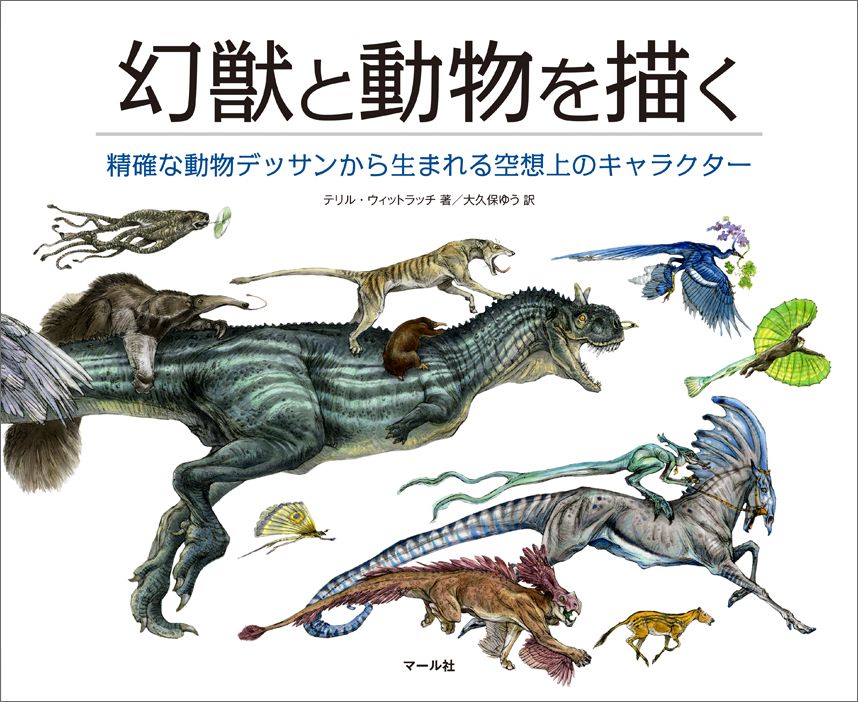 幻獣と動物を描く

精確な動物デッサンから生まれる空想上のキャラクター

テリル・ウィットラッチ 著／大久保ゆう 訳

マール社